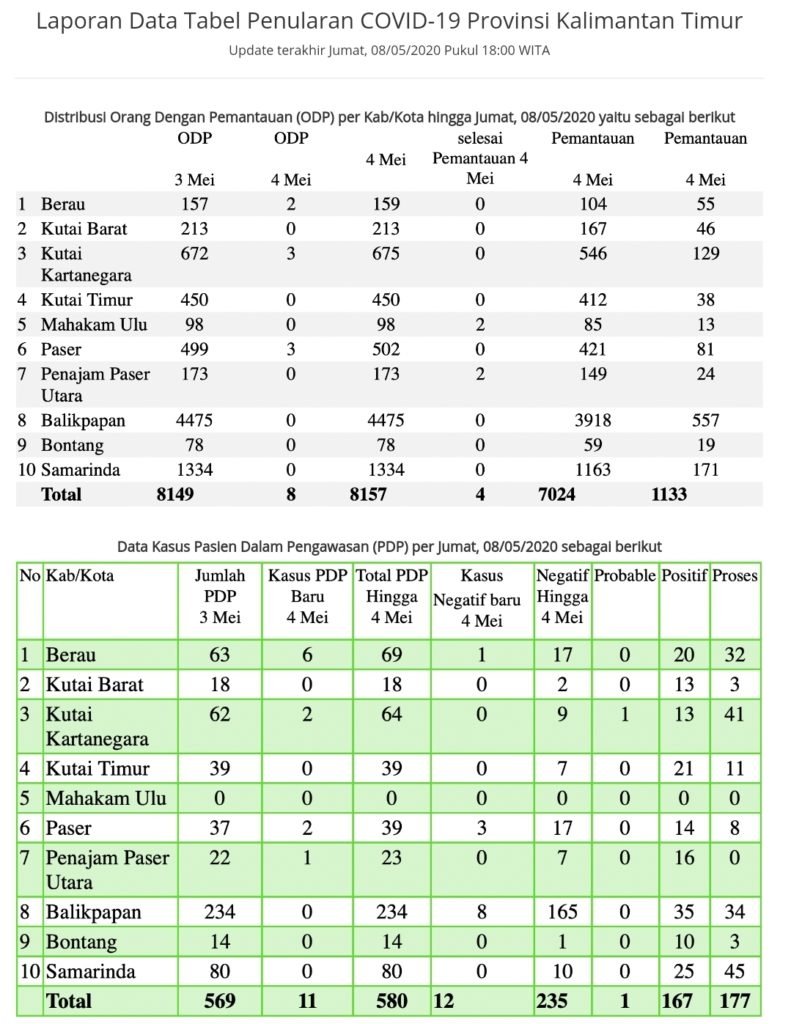 Laporan Data Tabel Penularan COVID-19 Provinsi Kalimantan Timur

Update terakhir Jumat, 08/05/2020 Pukul 18:00 WITA

Distribusi Orang Dengan Pemantauan (ODP) per Kab/Kota hingga Jumat, 08/05/2020 yaitu sebagai berikut

| | | ODP 3 Mei | ODP 4 Mei | 4 Mei | selesai Pemantauan 4 Mei | Pemantauan 4 Mei | Pemantauan 4 Mei |
|---|---|---|---|---|---|---|---|
| 1 | Berau | 157 | 2 | 159 | 0 | 104 | 55 |
| 2 | Kutai Barat | 213 | 0 | 213 | 0 | 167 | 46 |
| 3 | Kutai Kartanegara | 672 | 3 | 675 | 0 | 546 | 129 |
| 4 | Kutai Timur | 450 | 0 | 450 | 0 | 412 | 38 |
| 5 | Mahakam Ulu | 98 | 0 | 98 | 2 | 85 | 13 |
| 6 | Paser | 499 | 3 | 502 | 0 | 421 | 81 |
| 7 | Penajam Paser Utara | 173 | 0 | 173 | 2 | 149 | 24 |
| 8 | Balikpapan | 4475 | 0 | 4475 | 0 | 3918 | 557 |
| 9 | Bontang | 78 | 0 | 78 | 0 | 59 | 19 |
| 10 | Samarinda | 1334 | 0 | 1334 | 0 | 1163 | 171 |
| | Total | 8149 | 8 | 8157 | 4 | 7024 | 1133 |

Data Kasus Pasien Dalam Pengawasan (PDP) per Jumat, 08/05/2020 sebagai berikut

| No | Kab/Kota | Jumlah PDP 3 Mei | Kasus PDP Baru 4 Mei | Total PDP Hingga 4 Mei | Kasus Negatif baru 4 Mei | Negatif Hingga 4 Mei | Probable | Positif | Proses |
|---|---|---|---|---|---|---|---|---|---|
| 1 | Berau | 63 | 6 | 69 | 1 | 17 | 0 | 20 | 32 |
| 2 | Kutai Barat | 18 | 0 | 18 | 0 | 2 | 0 | 13 | 3 |
| 3 | Kutai Kartanegara | 62 | 2 | 64 | 0 | 9 | 1 | 13 | 41 |
| 4 | Kutai Timur | 39 | 0 | 39 | 0 | 7 | 0 | 21 | 11 |
| 5 | Mahakam Ulu | 0 | 0 | 0 | 0 | 0 | 0 | 0 | 0 |
| 6 | Paser | 37 | 2 | 39 | 3 | 17 | 0 | 14 | 8 |
| 7 | Penajam Paser Utara | 22 | 1 | 23 | 0 | 7 | 0 | 16 | 0 |
| 8 | Balikpapan | 234 | 0 | 234 | 8 | 165 | 0 | 35 | 34 |
| 9 | Bontang | 14 | 0 | 14 | 0 | 1 | 0 | 10 | 3 |
| 10 | Samarinda | 80 | 0 | 80 | 0 | 10 | 0 | 25 | 45 |
| | Total | 569 | 11 | 580 | 12 | 235 | 1 | 167 | 177 |